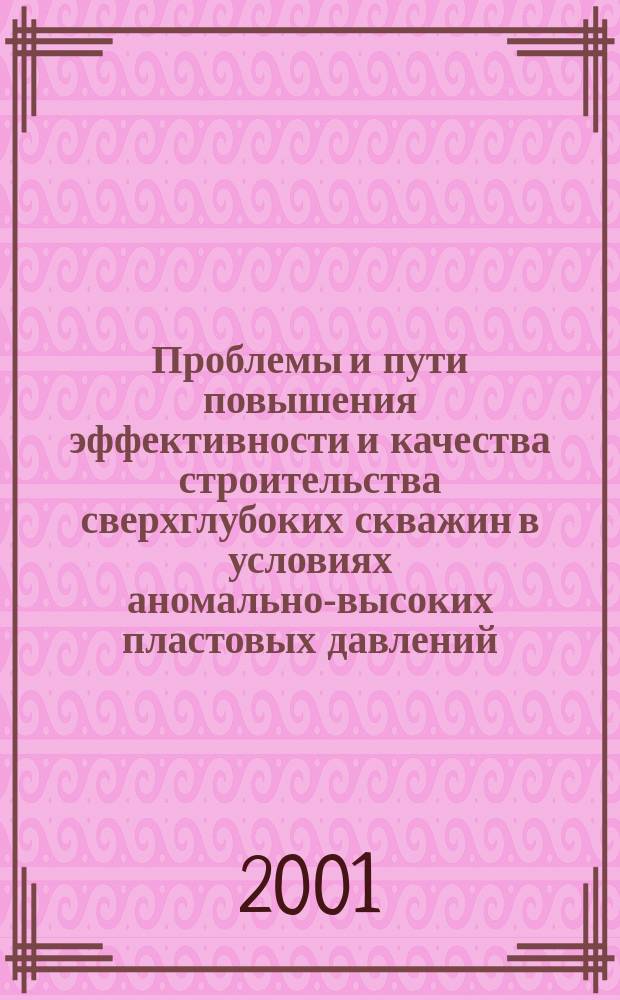 Проблемы и пути повышения эффективности и качества строительства сверхглубоких скважин в условиях аномально-высоких пластовых давлений

2001